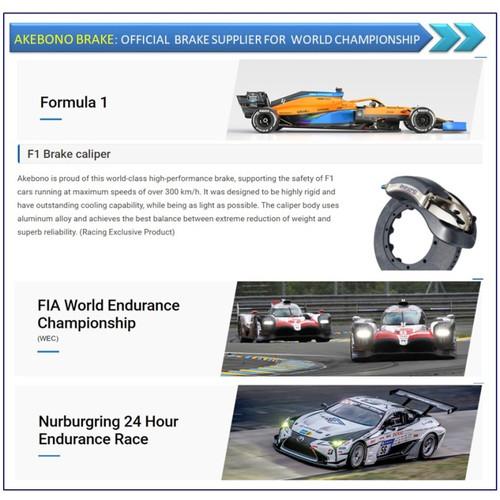 AKEBONO BRAKE: OFFICIAL BRAKE SUPPLIER FOR WORLD CHAMPIONSHIP

Formula 1

F1 Brake caliper

Akebono is proud of this world-class high-performance brake, supporting the safety of F1 cars running at maximum speeds of over 300 km/h. It was designed to be highly rigid and have outstanding cooling capability, while being as light as possible. The caliper body uses aluminum alloy and achieves the best balance between extreme reduction of weight and superb reliability. (Racing Exclusive Product)

FIA World Endurance Championship
(WEC)

Nurburgring 24 Hour Endurance Race